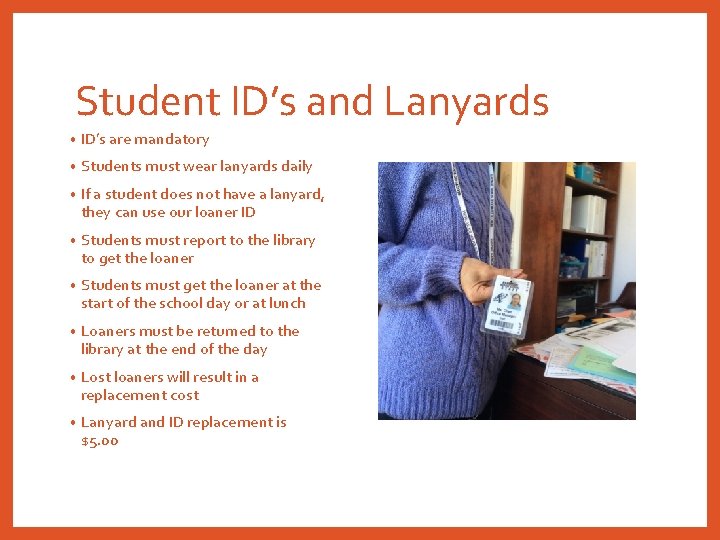 Student ID's and Lanyards

• ID's are mandatory

• Students must wear lanyards daily

• If a student does not have a lanyard, they can use our loaner ID

• Students must report to the library to get the loaner

• Students must get the loaner at the start of the school day or at lunch

• Loaners must be returned to the library at the end of the day

• Lost loaners will result in a replacement cost

• Lanyard and ID replacement is $5.00